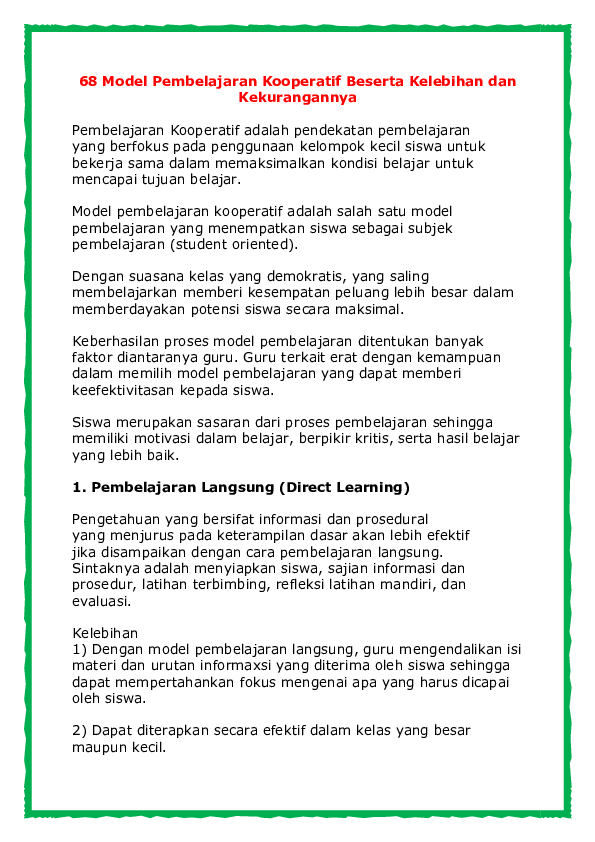 68 Model Pembelajaran Kooperatif Beserta Kelebihan dan Kekurangannya

Pembelajaran Kooperatif adalah pendekatan pembelajaran yang berfokus pada penggunaan kelompok kecil siswa untuk bekerja sama dalam memaksimalkan kondisi belajar untuk mencapai tujuan belajar.

Model pembelajaran kooperatif adalah salah satu model pembelajaran yang menempatkan siswa sebagai subjek pembelajaran (student oriented).

Dengan suasana kelas yang demokratis, yang saling membelajarkan memberi kesempatan peluang lebih besar dalam memberdayakan potensi siswa secara maksimal.

Keberhasilan proses model pembelajaran ditentukan banyak faktor diantaranya guru. Guru terkait erat dengan kemampuan dalam memilih model pembelajaran yang dapat memberi keefektivitasan kepada siswa.

Siswa merupakan sasaran dari proses pembelajaran sehingga memiliki motivasi dalam belajar, berpikir kritis, serta hasil belajar yang lebih baik.

1. Pembelajaran Langsung (Direct Learning)

Pengetahuan yang bersifat informasi dan prosedural yang menjurus pada keterampilan dasar akan lebih efektif jika disampaikan dengan cara pembelajaran langsung. Sintaknya adalah menyiapkan siswa, sajian informasi dan prosedur, latihan terbimbing, refleksi latihan mandiri, dan evaluasi.

Kelebihan
1) Dengan model pembelajaran langsung, guru mengendalikan isi materi dan urutan informaxsi yang diterima oleh siswa sehingga dapat mempertahankan fokus mengenai apa yang harus dicapai oleh siswa.

2) Dapat diterapkan secara efektif dalam kelas yang besar maupun kecil.